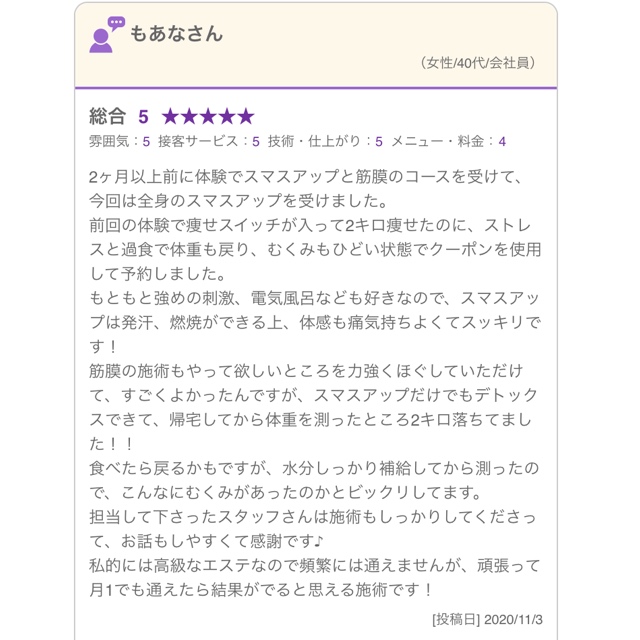 もあなさん

（女性/40代/会社員）

総合 5 ★★★★★

雰囲気：5 接客サービス：5 技術・仕上がり：5 メニュー・料金：4

2ヶ月以上前に体験でスマスアップと筋膜のコースを受けて、今回は全身のスマスアップを受けました。
前回の体験で痩せスイッチが入って2キロ痩せたのに、ストレスと過食で体重も戻り、むくみもひどい状態でクーポンを使用して予約しました。
もともと強めの刺激、電気風呂なども好きなので、スマスアップは発汗、燃焼ができる上、体感も痛気持ちよくてスッキリです！
筋膜の施術もやって欲しいところを力強くほぐしていただけて、すごくよかったんですが、スマスアップだけでもデトックスできて、帰宅してから体重を測ったところ2キロ落ちてました！！
食べたら戻るかもですが、水分しっかり補給してから測ったので、こんなにむくみがあったのかとビックリしてます。
担当して下さったスタッフさんは施術もしっかりしてくださって、お話もしやすくて感謝です♪
私的には高級なエステなので頻繁には通えませんが、頑張って月1でも通えたら結果がでると思える施術です！

[投稿日] 2020/11/3